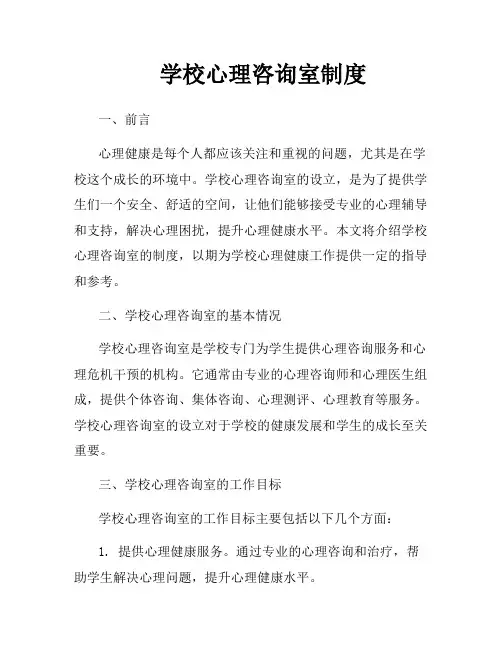 学校心理咨询室制度

一、前言

心理健康是每个人都应该关注和重视的问题，尤其是在学校这个成长的环境中。学校心理咨询室的设立，是为了提供学生们一个安全、舒适的空间，让他们能够接受专业的心理辅导和支持，解决心理困扰，提升心理健康水平。本文将介绍学校心理咨询室的制度，以期为学校心理健康工作提供一定的指导和参考。

二、学校心理咨询室的基本情况

学校心理咨询室是学校专门为学生提供心理咨询服务和心理危机干预的机构。它通常由专业的心理咨询师和心理医生组成，提供个体咨询、集体咨询、心理测评、心理教育等服务。学校心理咨询室的设立对于学校的健康发展和学生的成长至关重要。

三、学校心理咨询室的工作目标

学校心理咨询室的工作目标主要包括以下几个方面：

1. 提供心理健康服务。通过专业的心理咨询和治疗，帮助学生解决心理问题，提升心理健康水平。